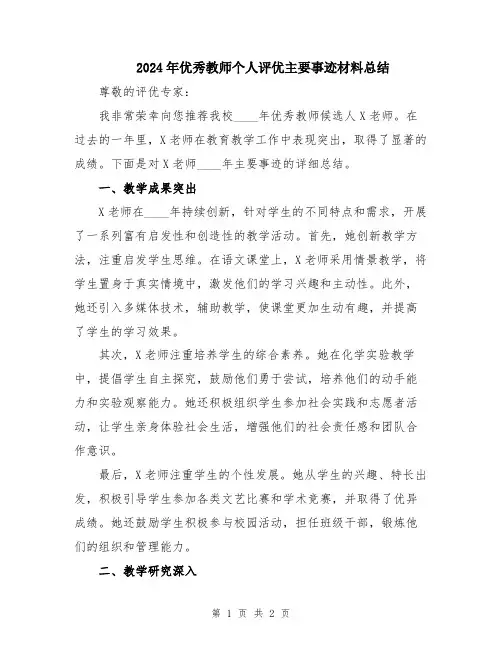 2024年优秀教师个人评优主要事迹材料总结

尊敬的评优专家：

我非常荣幸向您推荐我校____年优秀教师候选人X老师。在过去的一年里，X老师在教育教学工作中表现突出，取得了显著的成绩。下面是对X老师____年主要事迹的详细总结。

一、教学成果突出

X老师在____年持续创新，针对学生的不同特点和需求，开展了一系列富有启发性和创造性的教学活动。首先，她创新教学方法，注重启发学生思维。在语文课堂上，X老师采用情景教学，将学生置身于真实情境中，激发他们的学习兴趣和主动性。此外，她还引入多媒体技术，辅助教学，使课堂更加生动有趣，并提高了学生的学习效果。

其次，X老师注重培养学生的综合素养。她在化学实验教学中，提倡学生自主探究，鼓励他们勇于尝试，培养他们的动手能力和实验观察能力。她还积极组织学生参加社会实践和志愿者活动，让学生亲身体验社会生活，增强他们的社会责任感和团队合作意识。

最后，X老师注重学生的个性发展。她从学生的兴趣、特长出发，积极引导学生参加各类文艺比赛和学术竞赛，并取得了优异成绩。她还鼓励学生积极参与校园活动，担任班级干部，锻炼他们的组织和管理能力。

二、教学研究深入

第 1 页 共 2 页